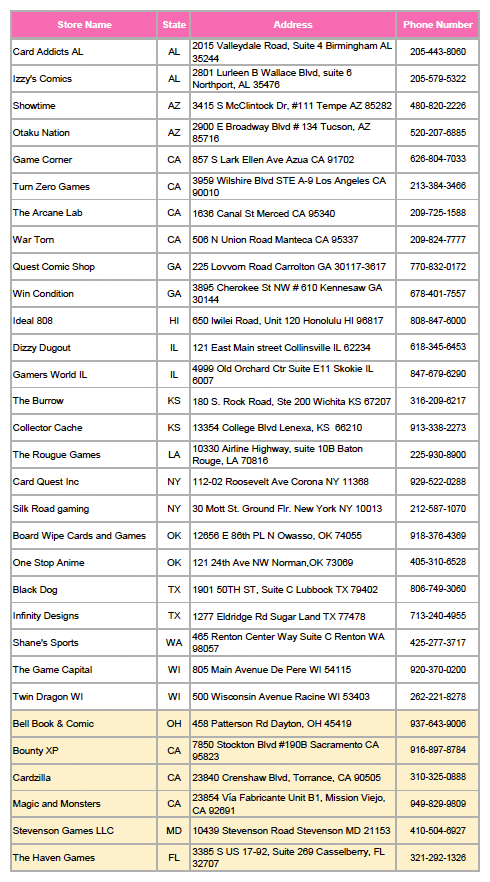 | Store Name | State | Address | Phone Number |
|---|---|---|---|
| Card Addicts AL | AL | 2015 Valleydale Road, Suite 4 Birmingham AL 35244 | 205-443-8060 |
| Izzy's Comics | AL | 2801 Lurleen B Wallace Blvd, suite 6 Northport, AL 35476 | 205-579-5322 |
| Showtime | AZ | 3415 S McClintock Dr, #111 Tempe AZ 85282 | 480-820-2226 |
| Otaku Nation | AZ | 2900 E Broadway Blvd # 134 Tucson, AZ 85716 | 520-207-6885 |
| Game Corner | CA | 857 S Lark Ellen Ave Azua CA 91702 | 626-804-7033 |
| Turn Zero Games | CA | 3959 Wilshire Blvd STE A-9 Los Angeles CA 90010 | 213-384-3466 |
| The Arcane Lab | CA | 1636 Canal St Merced CA 95340 | 209-725-1588 |
| War Torn | CA | 506 N Union Road Manteca CA 95337 | 209-824-7777 |
| Quest Comic Shop | GA | 225 Lovvorn Road Carrolton GA 30117-3617 | 770-832-0172 |
| Win Condition | GA | 3895 Cherokee St NW # 610 Kennesaw GA 30144 | 678-401-7557 |
| Ideal 808 | HI | 650 Iwilei Road, Unit 120 Honolulu HI 96817 | 808-847-6000 |
| Dizzy Dugout | IL | 121 East Main street Collinsville IL 62234 | 618-345-6453 |
| Gamers World IL | IL | 4999 Old Orchard Ctr Suite E11 Skokie IL 6007 | 847-679-6290 |
| The Burrow | KS | 180 S. Rock Road, Ste 200 Wichita KS 67207 | 316-209-6217 |
| Collector Cache | KS | 13354 College Blvd Lenexa, KS 66210 | 913-338-2273 |
| The Rougue Games | LA | 10330 Airline Highway, suite 10B Baton Rouge, LA 70816 | 225-930-8900 |
| Card Quest Inc | NY | 112-02 Roosevelt Ave Corona NY 11368 | 929-522-0288 |
| Silk Road gaming | NY | 30 Mott St. Ground Flr. New York NY 10013 | 212-587-1070 |
| Board Wipe Cards and Games | OK | 12656 E 86th PL N Owasso, OK 74055 | 918-376-4369 |
| One Stop Anime | OK | 121 24th Ave NW Norman,OK 73069 | 405-310-6528 |
| Black Dog | TX | 1901 50TH ST, Suite C Lubbock TX 79402 | 806-749-3060 |
| Infinity Designs | TX | 1277 Eldridge Rd Sugar Land TX 77478 | 713-240-4955 |
| Shane's Sports | WA | 465 Renton Center Way Suite C Renton WA 98057 | 425-277-3717 |
| The Game Capital | WI | 805 Main Avenue De Pere WI 54115 | 920-370-0200 |
| Twin Dragon WI | WI | 500 Wisconsin Avenue Racine WI 53403 | 262-221-8278 |
| Bell Book & Comic | OH | 458 Patterson Rd Dayton, OH 45419 | 937-643-9006 |
| Bounty XP | CA | 7850 Stockton Blvd #190B Sacramento CA 95823 | 916-897-8784 |
| Cardzilla | CA | 23840 Crenshaw Blvd, Torrance, CA 90505 | 310-325-0888 |
| Magic and Monsters | CA | 23854 Via Fabricante Unit B1, Mission Viejo, CA 92691 | 949-829-9809 |
| Stevenson Games LLC | MD | 10439 Stevenson Road Stevenson MD 21153 | 410-504-6927 |
| The Haven Games | FL | 3385 S US 17-92, Suite 269 Casselberry, FL 32707 | 321-292-1326 |